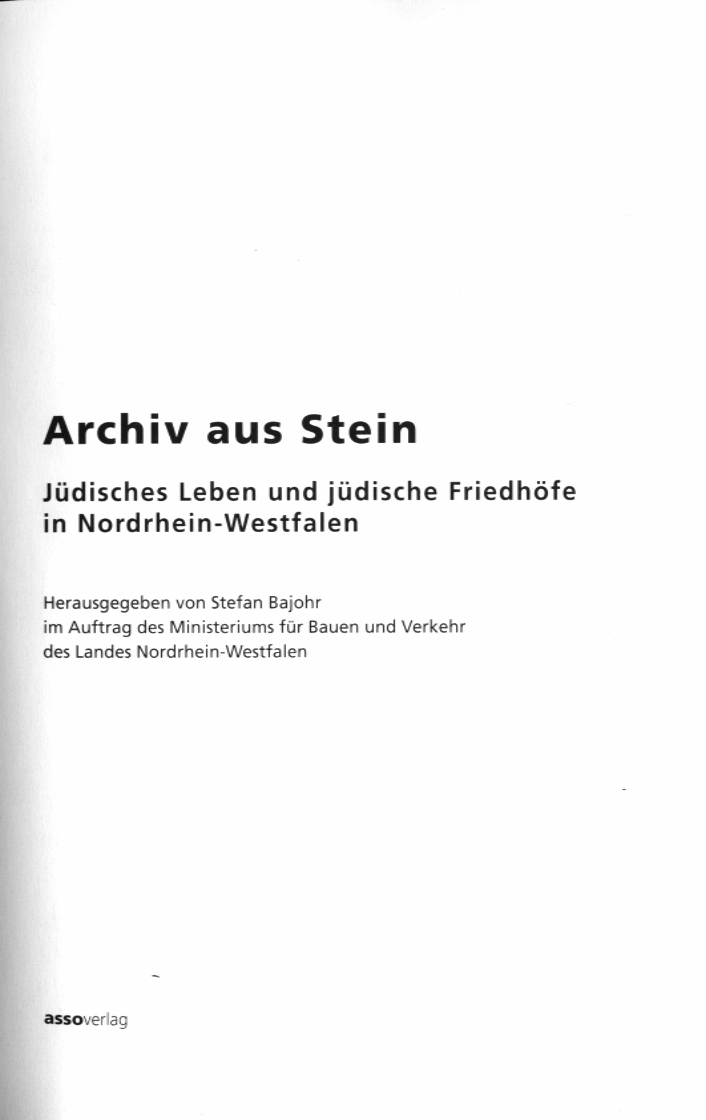 Archiv aus Stein

Jüdisches Leben und jüdische Friedhöfe
in Nordrhein-Westfalen

Herausgegeben von Stefan Bajohr
im Auftrag des Ministeriums für Bauen und Verkehr
des Landes Nordrhein-Westfalen

assoverlag